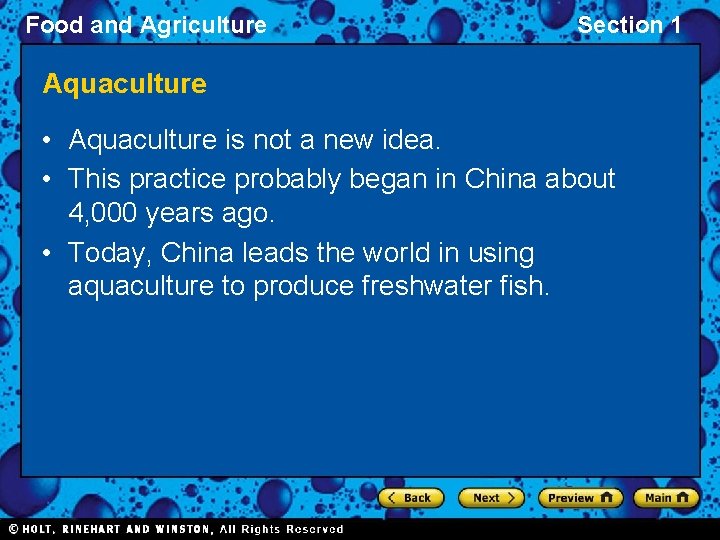 Food and Agriculture

Section 1

Aquaculture

• Aquaculture is not a new idea.
• This practice probably began in China about 4,000 years ago.
• Today, China leads the world in using aquaculture to produce freshwater fish.

Back Next Preview Main

© HOLT, RINEHART AND WINSTON, All Rights Reserved